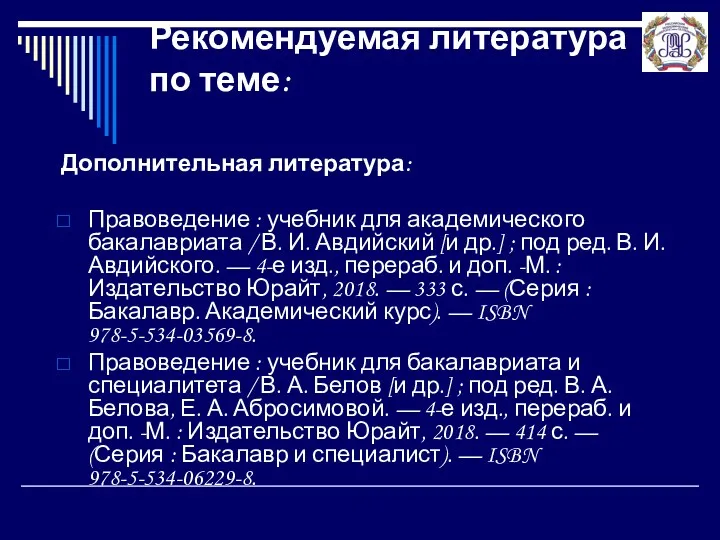 Рекомендуемая литература по теме:

Дополнительная литература:

Правоведение : учебник для академического бакалавриата / В. И. Авдийский [и др.] ; под ред. В. И. Авдийского. — 4-е изд., перераб. и доп. -М. : Издательство Юрайт, 2018. — 333 с. — (Серия : Бакалавр. Академический курс). — ISBN 978-5-534-03569-8.

Правоведение : учебник для бакалавриата и специалитета / В. А. Белов [и др.] ; под ред. В. А. Белова, Е. А. Абросимовой. — 4-е изд., перераб. и доп. -М. : Издательство Юрайт, 2018. — 414 с. — (Серия : Бакалавр и специалист). — ISBN 978-5-534-06229-8.